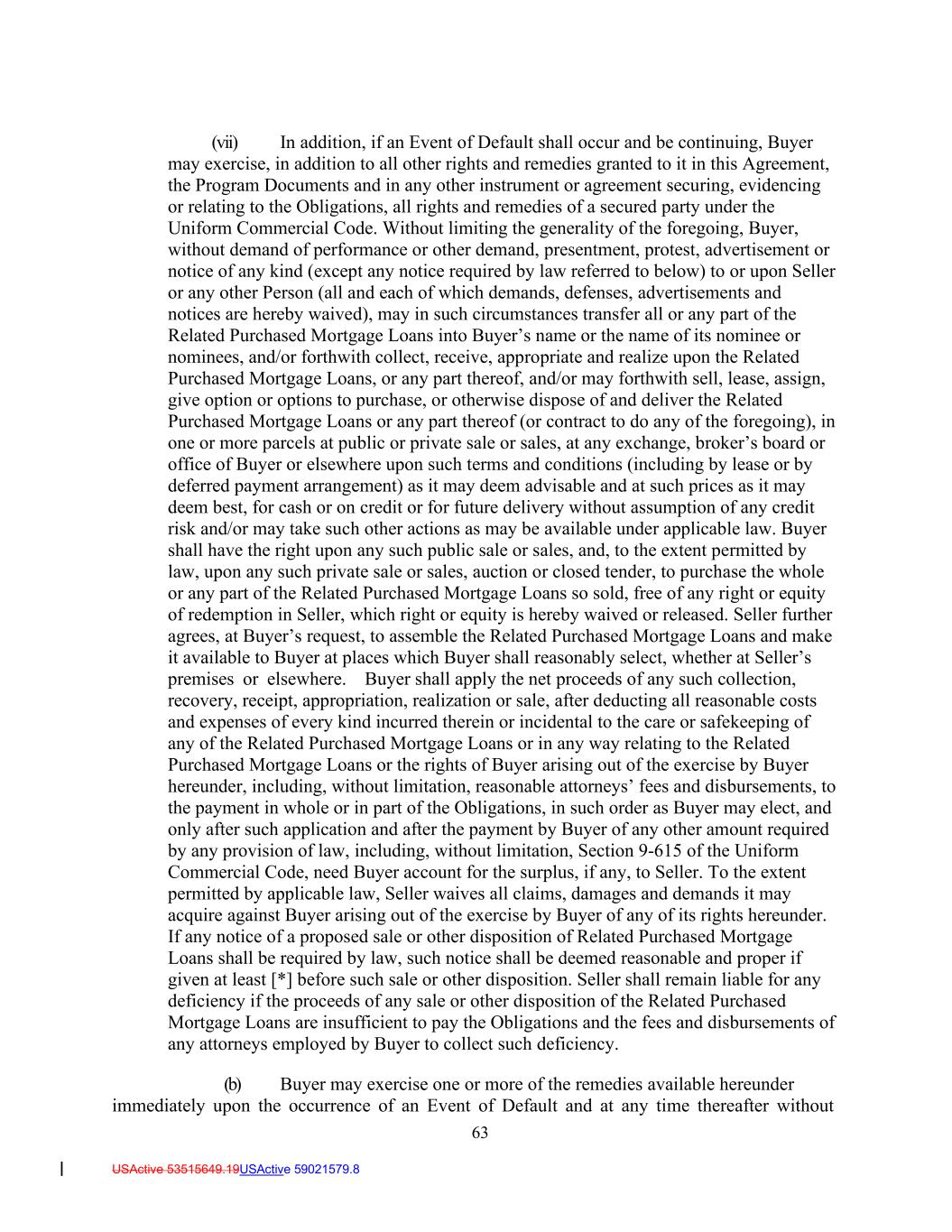 (vii) In addition, if an Event of Default shall occur and be continuing, Buyer may exercise, in addition to all other rights and remedies granted to it in this Agreement, the Program Documents and in any other instrument or agreement securing, evidencing or relating to the Obligations, all rights and remedies of a secured party under the Uniform Commercial Code. Without limiting the generality of the foregoing, Buyer, without demand of performance or other demand, presentment, protest, advertisement or notice of any kind (except any notice required by law referred to below) to or upon Seller or any other Person (all and each of which demands, defenses, advertisements and notices are hereby waived), may in such circumstances transfer all or any part of the Related Purchased Mortgage Loans into Buyer's name or the name of its nominee or nominees, and/or forthwith collect, receive, appropriate and realize upon the Related Purchased Mortgage Loans, or any part thereof, and/or may forthwith sell, lease, assign, give option or options to purchase, or otherwise dispose of and deliver the Related Purchased Mortgage Loans or any part thereof (or contract to do any of the foregoing), in one or more parcels at public or private sale or sales, at any exchange, broker's board or office of Buyer or elsewhere upon such terms and conditions (including by lease or by deferred payment arrangement) as it may deem advisable and at such prices as it may deem best, for cash or on credit or for future delivery without assumption of any credit risk and/or may take such other actions as may be available under applicable law. Buyer shall have the right upon any such public sale or sales, and, to the extent permitted by law, upon any such private sale or sales, auction or closed tender, to purchase the whole or any part of the Related Purchased Mortgage Loans so sold, free of any right or equity of redemption in Seller, which right or equity is hereby waived or released. Seller further agrees, at Buyer's request, to assemble the Related Purchased Mortgage Loans and make it available to Buyer at places which Buyer shall reasonably select, whether at Seller's premises or elsewhere. Buyer shall apply the net proceeds of any such collection, recovery, receipt, appropriation, realization or sale, after deducting all reasonable costs and expenses of every kind incurred therein or incidental to the care or safekeeping of any of the Related Purchased Mortgage Loans or in any way relating to the Related Purchased Mortgage Loans or the rights of Buyer arising out of the exercise by Buyer hereunder, including, without limitation, reasonable attorneys' fees and disbursements, to the payment in whole or in part of the Obligations, in such order as Buyer may elect, and only after such application and after the payment by Buyer of any other amount required by any provision of law, including, without limitation, Section 9-615 of the Uniform Commercial Code, need Buyer account for the surplus, if any, to Seller. To the extent permitted by applicable law, Seller waives all claims, damages and demands it may acquire against Buyer arising out of the exercise by Buyer of any of its rights hereunder. If any notice of a proposed sale or other disposition of Related Purchased Mortgage Loans shall be required by law, such notice shall be deemed reasonable and proper if given at least [*] before such sale or other disposition. Seller shall remain liable for any deficiency if the proceeds of any sale or other disposition of the Related Purchased Mortgage Loans are insufficient to pay the Obligations and the fees and disbursements of any attorneys employed by Buyer to collect such deficiency.

(b) Buyer may exercise one or more of the remedies available hereunder immediately upon the occurrence of an Event of Default and at any time thereafter without

63

USActive 53515649.19USActive 59021579.8